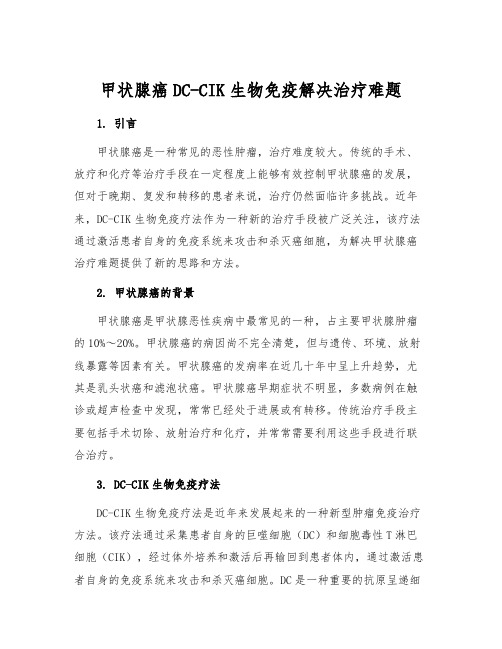 甲状腺癌 DC-CIK 生物免疫解决治疗难题

1. 引言

甲状腺癌是一种常见的恶性肿瘤，治疗难度较大。传统的手术、放疗和化疗等治疗手段在一定程度上能够有效控制甲状腺癌的发展，但对于晚期、复发和转移的患者来说，治疗仍然面临许多挑战。近年来，DC-CIK 生物免疫疗法作为一种新的治疗手段被广泛关注，该疗法通过激活患者自身的免疫系统来攻击和杀灭癌细胞，为解决甲状腺癌治疗难题提供了新的思路和方法。

2. 甲状腺癌的背景

甲状腺癌是甲状腺恶性疾病中最常见的一种，占主要甲状腺肿瘤的 10%～20%。甲状腺癌的病因尚不完全清楚，但与遗传、环境、放射线暴露等因素有关。甲状腺癌的发病率在近几十年中呈上升趋势，尤其是乳头状癌和滤泡状癌。甲状腺癌早期症状不明显，多数病例在触诊或超声检查中发现，常常已经处于进展或有转移。传统治疗手段主要包括手术切除、放射治疗和化疗，并常常需要利用这些手段进行联合治疗。

3. DC-CIK 生物免疫疗法

DC-CIK 生物免疫疗法是近年来发展起来的一种新型肿瘤免疫治疗方法。该疗法通过采集患者自身的巨噬细胞（DC）和细胞毒性 T 淋巴细胞（CIK），经过体外培养和激活后再输回到患者体内，通过激活患者自身的免疫系统来攻击和杀灭癌细胞。DC 是一种重要的抗原呈递细